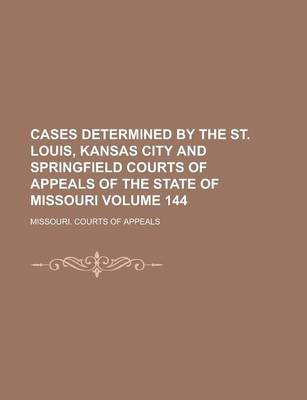 CASES DETERMINED BY THE ST. LOUIS, KANSAS CITY AND SPRINGFIELD COURTS OF APPEALS OF THE STATE OF MISSOURI VOLUME 144

MISSOURI. COURTS OF APPEALS